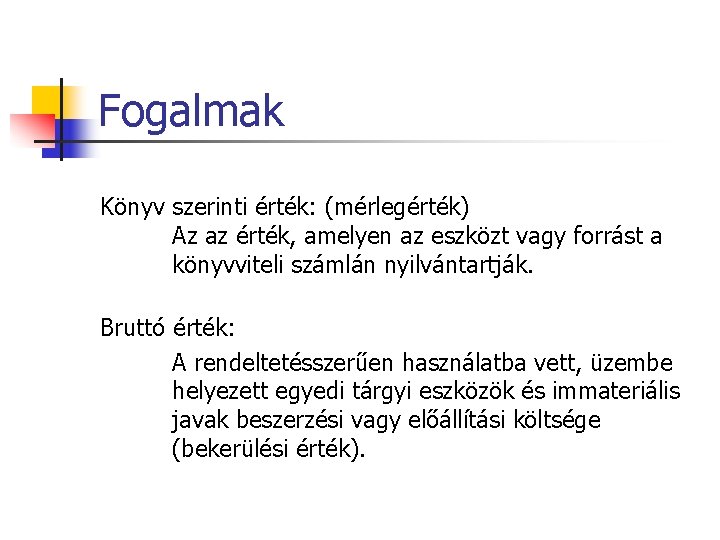 Fogalmak

Könyv szerinti érték: (mérlegérték)
Az az érték, amelyen az eszközt vagy forrást a könyvviteli számlán nyilvántartják.

Bruttó érték:
A rendeltetésszerűen használatba vett, üzembe helyezett egyedi tárgyi eszközök és immateriális javak beszerzési vagy előállítási költsége (bekerülési érték).